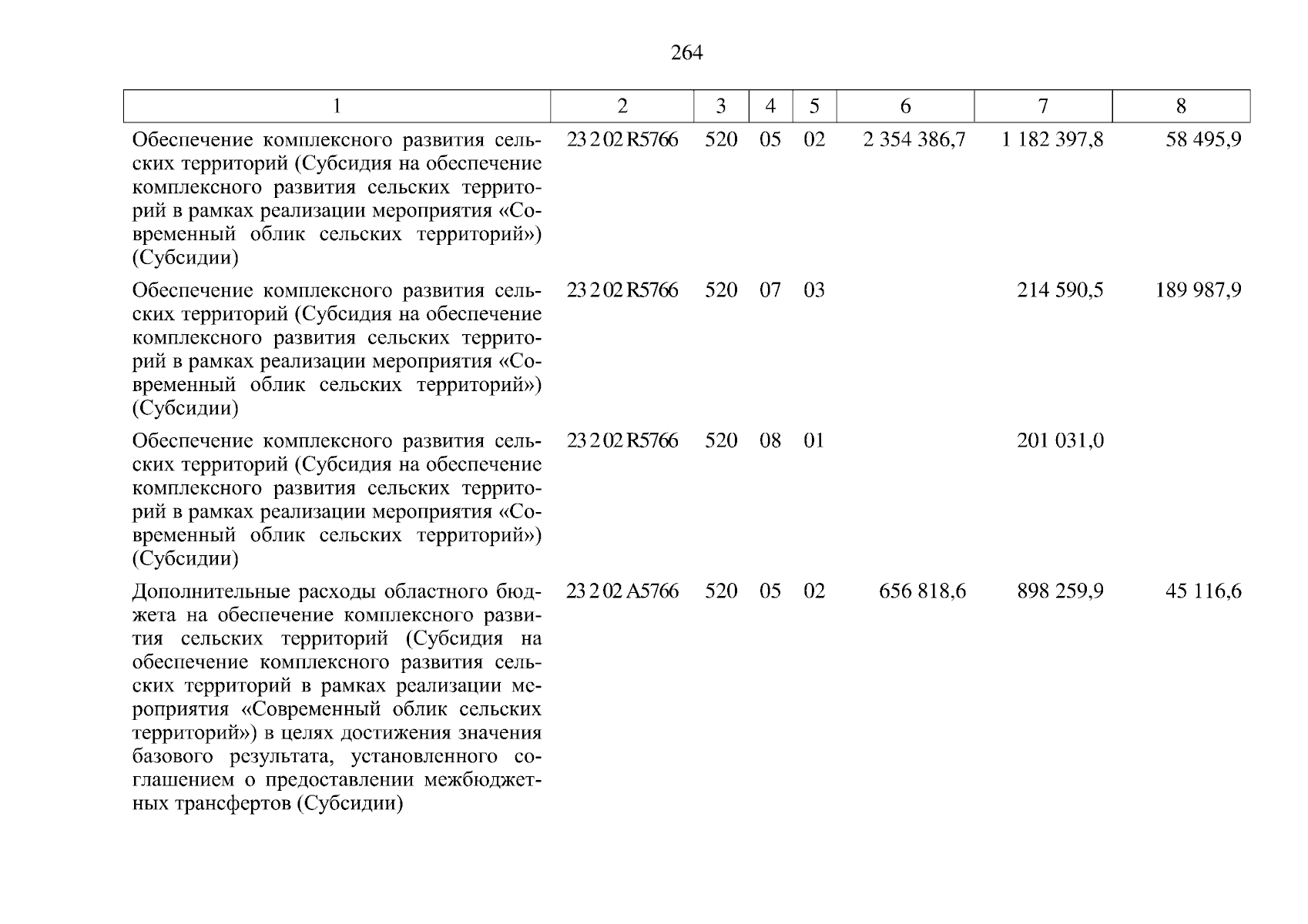 264

| 1 | 2 | 3 | 4 | 5 | 6 | 7 | 8 |
|---|---|---|---|---|---|---|---|
| Обеспечение комплексного развития сельских территорий (Субсидия на обеспечение комплексного развития сельских территорий в рамках реализации мероприятия «Современный облик сельских территорий») (Субсидии) | 23 2 02 R5766 | 520 | 05 | 02 | 2 354 386,7 | 1 182 397,8 | 58 495,9 |
| Обеспечение комплексного развития сельских территорий (Субсидия на обеспечение комплексного развития сельских территорий в рамках реализации мероприятия «Современный облик сельских территорий») (Субсидии) | 23 2 02 R5766 | 520 | 07 | 03 | | 214 590,5 | 189 987,9 |
| Обеспечение комплексного развития сельских территорий (Субсидия на обеспечение комплексного развития сельских территорий в рамках реализации мероприятия «Современный облик сельских территорий») (Субсидии) | 23 2 02 R5766 | 520 | 08 | 01 | | 201 031,0 | |
| Дополнительные расходы областного бюджета на обеспечение комплексного развития сельских территорий (Субсидия на обеспечение комплексного развития сельских территорий в рамках реализации мероприятия «Современный облик сельских территорий») в целях достижения значения базового результата, установленного соглашением о предоставлении межбюджетных трансфертов (Субсидии) | 23 2 02 A5766 | 520 | 05 | 02 | 656 818,6 | 898 259,9 | 45 116,6 |